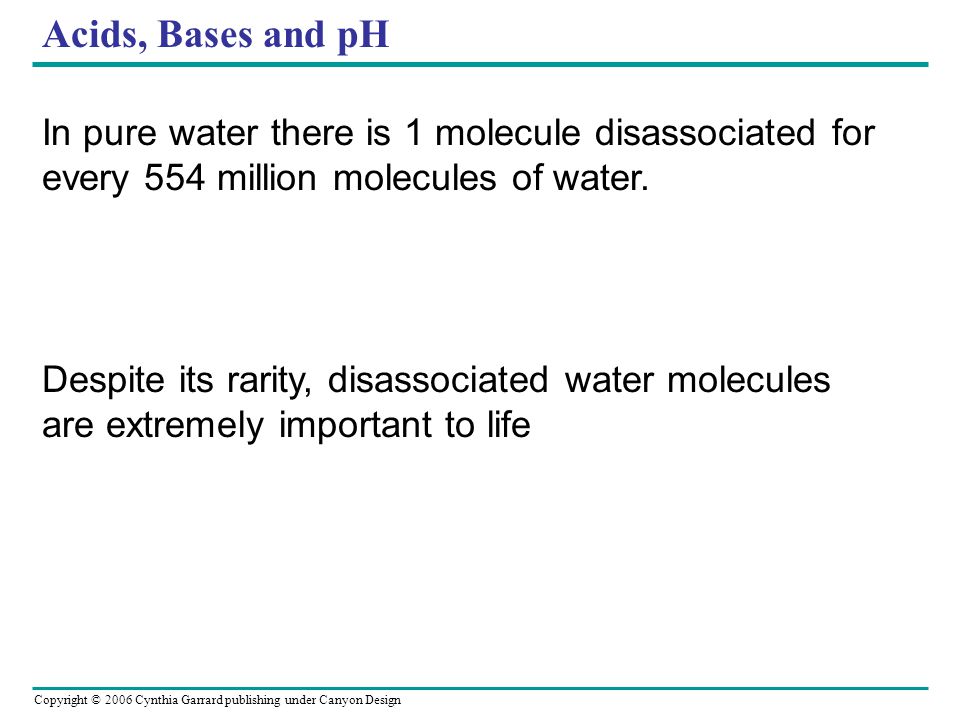 Acids, Bases and pH

In pure water there is 1 molecule disassociated for every 554 million molecules of water.

Despite its rarity, disassociated water molecules are extremely important to life

Copyright © 2006 Cynthia Garrard publishing under Canyon Design